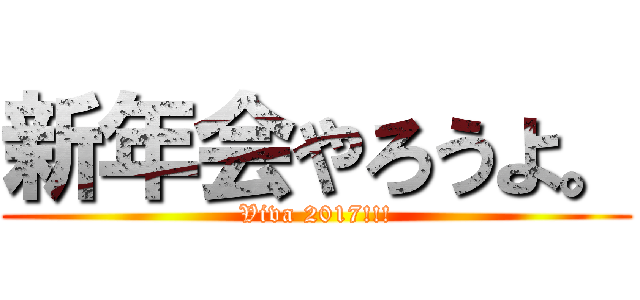 新年会やろうよ。

Viva 2017!!!